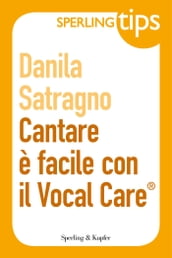 SPERLING tips

Danila Satragno

Cantare è facile con il Vocal Care®

Sperling & Kupfer